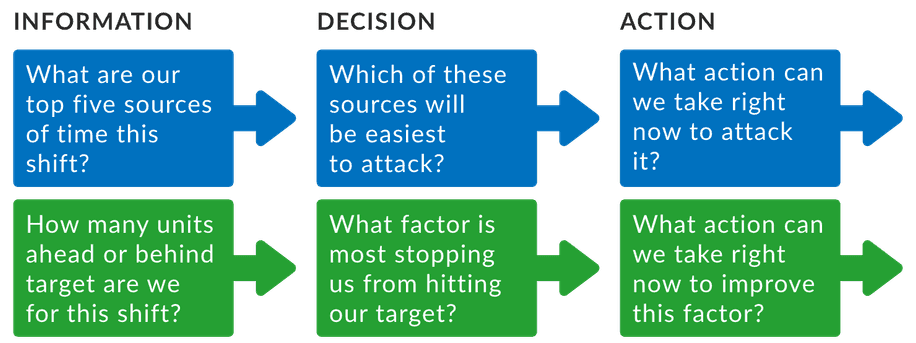 INFORMATION

What are our top five sources of time this shift?

How many units ahead or behind target are we for this shift?

DECISION

Which of these sources will be easiest to attack?

What factor is most stopping us from hitting our target?

ACTION

What action can we take right now to attack it?

What action can we take right now to improve this factor?